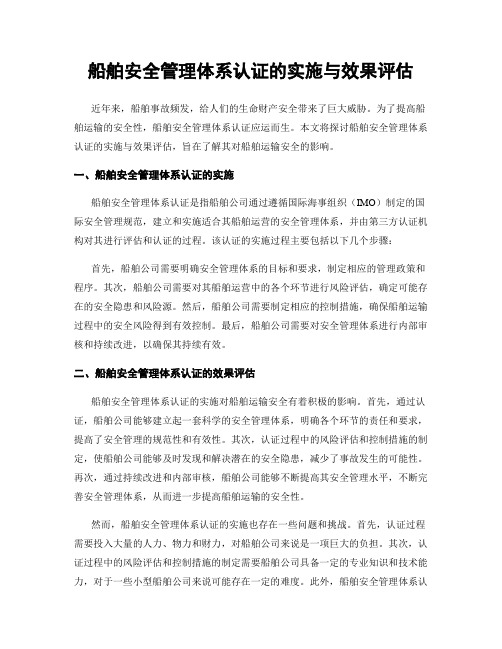 船舶安全管理体系认证的实施与效果评估

近年来，船舶事故频发，给人们的生命财产安全带来了巨大威胁。为了提高船舶运输的安全性，船舶安全管理体系认证应运而生。本文将探讨船舶安全管理体系认证的实施与效果评估，旨在了解其对船舶运输安全的影响。

一、船舶安全管理体系认证的实施

船舶安全管理体系认证是指船舶公司通过遵循国际海事组织（IMO）制定的国际安全管理规范，建立和实施适合其船舶运营的安全管理体系，并由第三方认证机构对其进行评估和认证的过程。该认证的实施过程主要包括以下几个步骤：

首先，船舶公司需要明确安全管理体系的目标和要求，制定相应的管理政策和程序。其次，船舶公司需要对其船舶运营中的各个环节进行风险评估，确定可能存在的安全隐患和风险源。然后，船舶公司需要制定相应的控制措施，确保船舶运输过程中的安全风险得到有效控制。最后，船舶公司需要对安全管理体系进行内部审核和持续改进，以确保其持续有效。

二、船舶安全管理体系认证的效果评估

船舶安全管理体系认证的实施对船舶运输安全有着积极的影响。首先，通过认证，船舶公司能够建立起一套科学的安全管理体系，明确各个环节的责任和要求，提高了安全管理的规范性和有效性。其次，认证过程中的风险评估和控制措施的制定，使船舶公司能够及时发现和解决潜在的安全隐患，减少了事故发生的可能性。再次，通过持续改进和内部审核，船舶公司能够不断提高其安全管理水平，不断完善安全管理体系，从而进一步提高船舶运输的安全性。

然而，船舶安全管理体系认证的实施也存在一些问题和挑战。首先，认证过程需要投入大量的人力、物力和财力，对船舶公司来说是一项巨大的负担。其次，认证过程中的风险评估和控制措施的制定需要船舶公司具备一定的专业知识和技术能力，对于一些小型船舶公司来说可能存在一定的难度。此外，船舶安全管理体系认